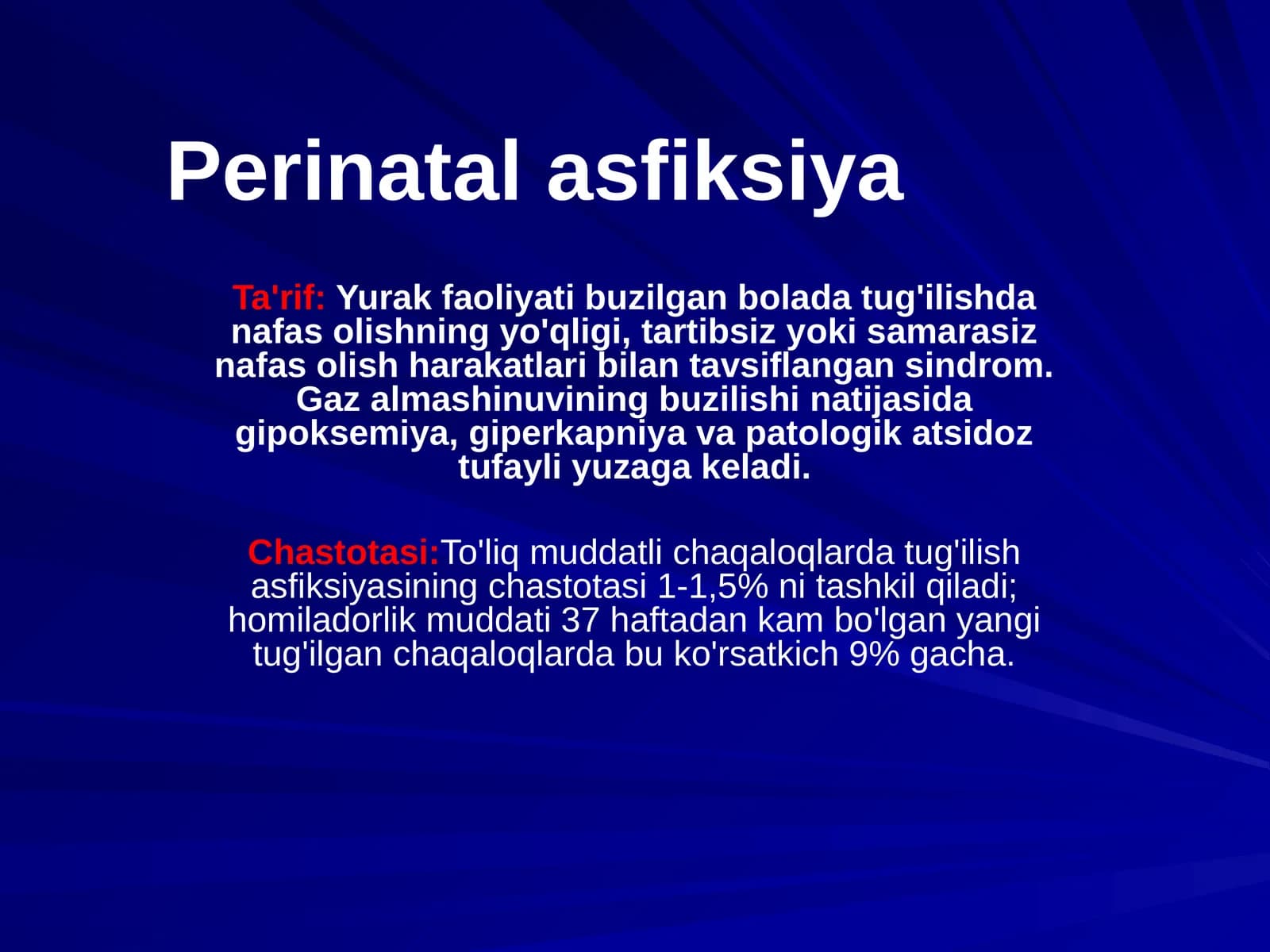 Perinatal asfiksiya

Ta'rif: Yurak faoliyati buzilgan bolada tug'ilishda nafas olishning yo'qligi, tartibsiz yoki samarasiz nafas olish harakatlari bilan tavsiflangan sindrom. Gaz almashinuvining buzilishi natijasida gipoksemiya, giperkapniya va patologik atsidoz tufayli yuzaga keladi.

Chastotasi:To'liq muddatli chaqaloqlarda tug'ilish asfiksiyasining chastotasi 1-1,5% ni tashkil qiladi; homiladorlik muddati 37 haftadan kam bo'lgan yangi tug'ilgan chaqaloqlarda bu ko'rsatkich 9% gacha.